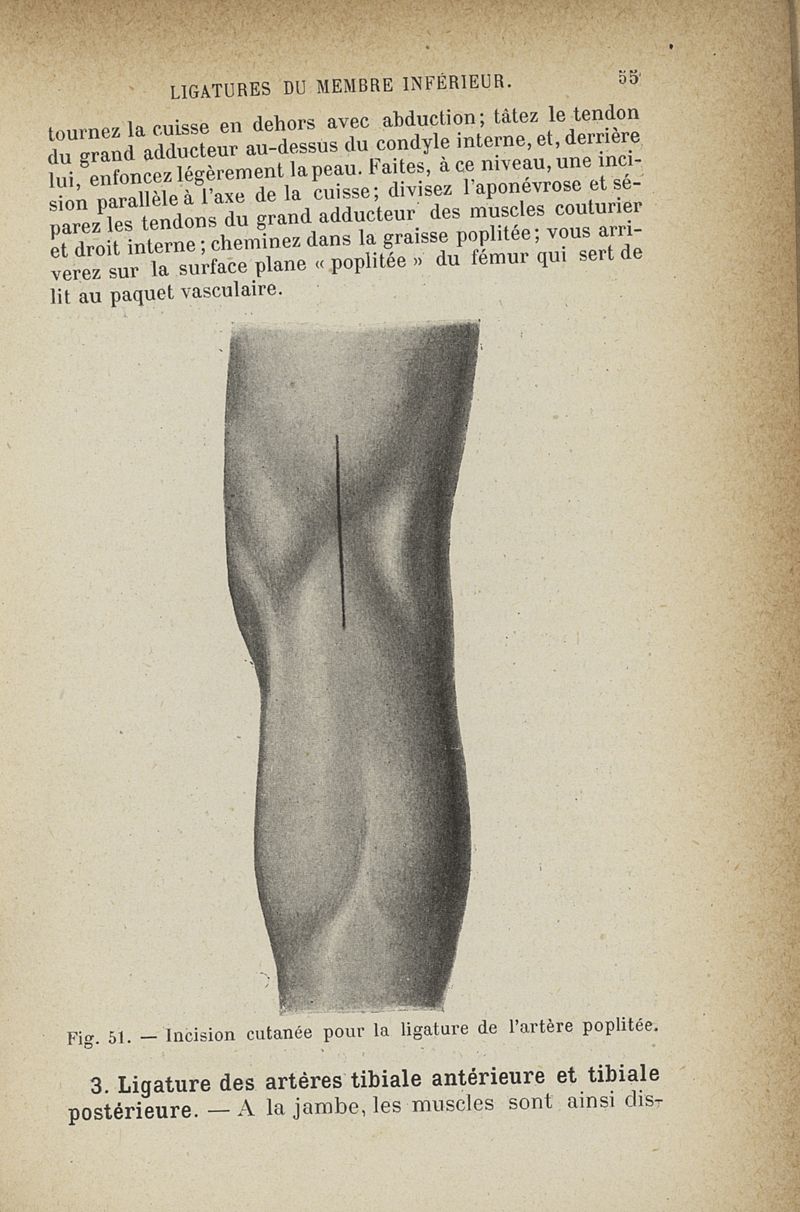 LIGATURES DU MEMBRE INFÉRIEUR. 55

tournez la cuisse en dehors avec abduction; tâtez le tendon du grand adducteur au-dessus du condyle interne, et, derrière lui, enfoncez légèrement la peau. Faites, à ce niveau, une incision parallèle à l'axe de la cuisse; divisez l'aponévrose et séparez les tendons du grand adducteur des muscles couturier et droit interne; cheminez dans la graisse poplitée; vous arriverez sur la surface plane « poplitée » du fémur qui sert de lit au paquet vasculaire.

Fig. 51. — Incision cutanée pour la ligature de l'artère poplitée.

3. Ligature des artères tibiale antérieure et tibiale postérieure. — A la jambe, les muscles sont ainsi dis-